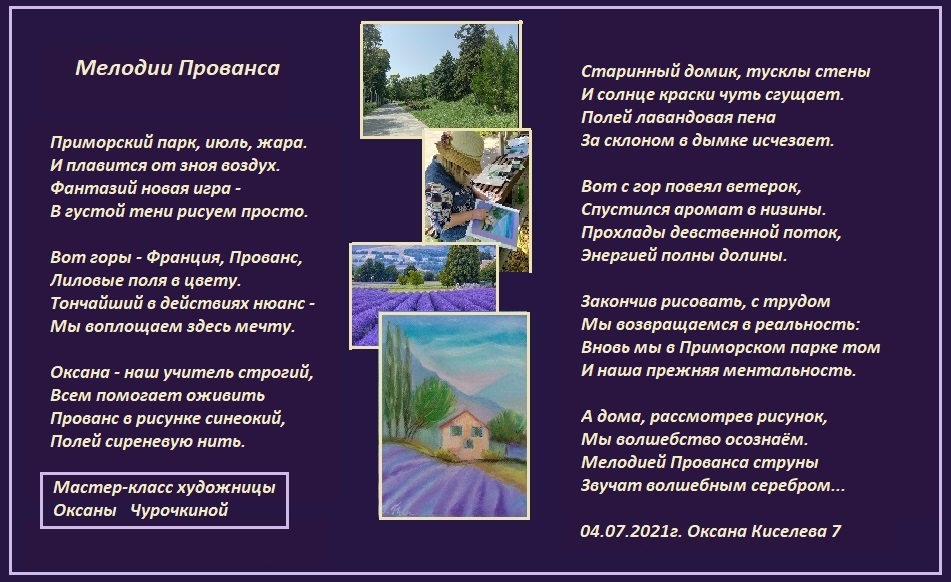 Мелодии Прованса

Приморский парк, июль, жара.
И плавится от зноя воздух.
Фантазий новая игра -
В густой тени рисуем просто.

Вот горы - Франция, Прованс,
Лиловые поля в цвету.
Тончайший в действиях нюанс -
Мы воплощаем здесь мечту.

Оксана - наш учитель строгий,
Всем помогает оживить
Прованс в рисунке синеокий,
Полей сиреневую нить.

Мастер-класс художницы
Оксаны Чурочкиной

Старинный домик, тусклы стены
И солнце краски чуть сгущает.
Полей лавандовая пена
За склоном в дымке исчезает.

Вот с гор повеял ветерок,
Спустился аромат в низины.
Прохлады девственной поток,
Энергией полны долины.

Закончив рисовать, с трудом
Мы возвращаемся в реальность:
Вновь мы в Приморском парке том
И наша прежняя ментальность.

А дома, рассмотрев рисунок,
Мы волшебство осознаём.
Мелодией Прованса струны
Звучат волшебным серебром...

04.07.2021г. Оксана Киселева 7